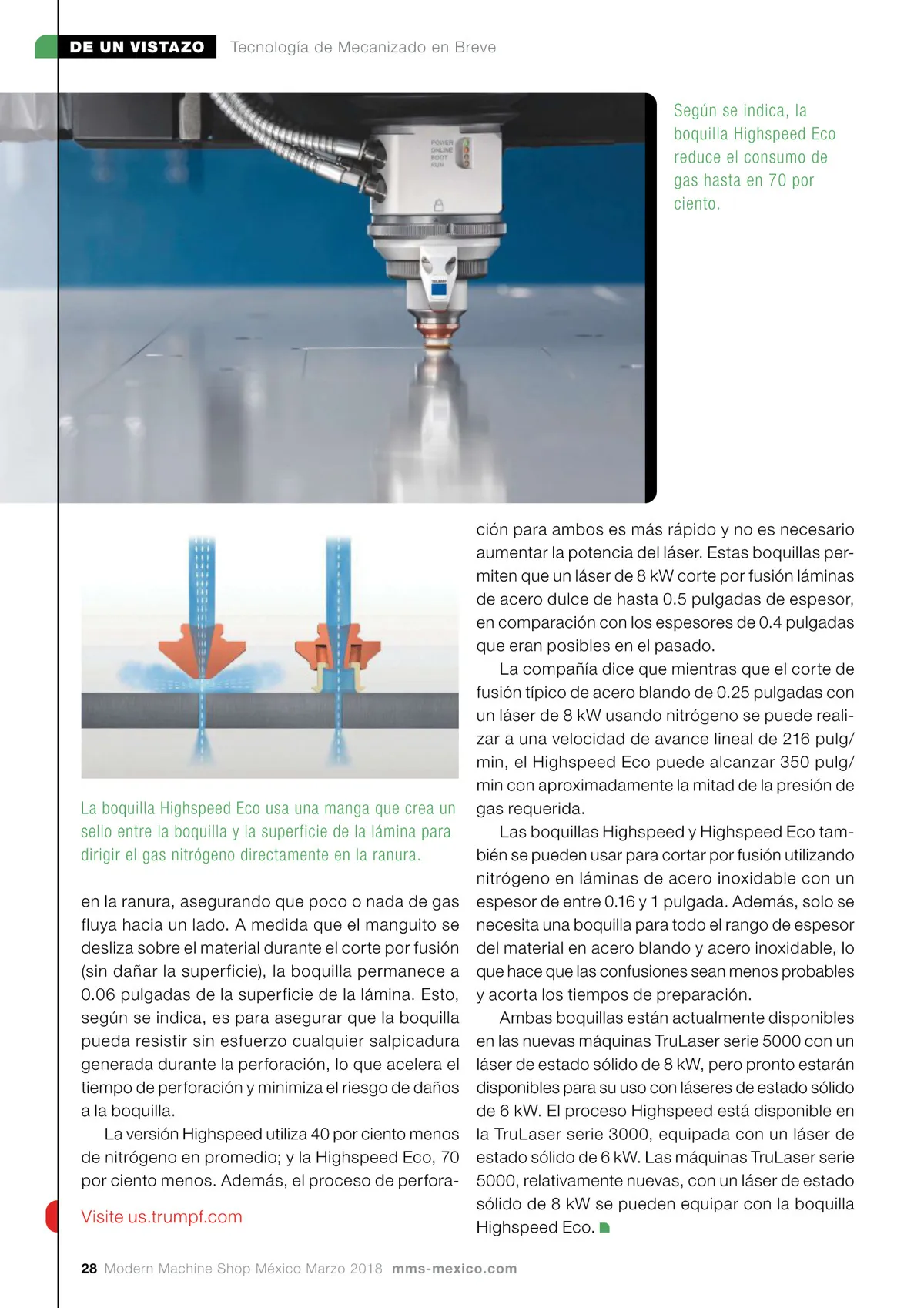 DE UN VISTAZO Tecnología de Mecanizado en Breve

POWER
ONLINE
BOOT
RUN

Según se indica, la boquilla Highspeed Eco reduce el consumo de gas hasta en 70 por ciento.

La boquilla Highspeed Eco usa una manga que crea un sello entre la boquilla y la superficie de la lámina para dirigir el gas nitrógeno directamente en la ranura.

en la ranura, asegurando que poco o nada de gas fluya hacia un lado. A medida que el manguito se desliza sobre el material durante el corte por fusión (sin dañar la superficie), la boquilla permanece a 0.06 pulgadas de la superficie de la lámina. Esto, según se indica, es para asegurar que la boquilla pueda resistir sin esfuerzo cualquier salpicadura generada durante la perforación, lo que acelera el tiempo de perforación y minimiza el riesgo de daños a la boquilla.

La versión Highspeed utiliza 40 por ciento menos de nitrógeno en promedio; y la Highspeed Eco, 70 por ciento menos. Además, el proceso de perforación para ambos es más rápido y no es necesario aumentar la potencia del láser. Estas boquillas permiten que un láser de 8 kW corte por fusión láminas de acero dulce de hasta 0.5 pulgadas de espesor, en comparación con los espesores de 0.4 pulgadas que eran posibles en el pasado.

La compañía dice que mientras que el corte de fusión típico de acero blando de 0.25 pulgadas con un láser de 8 kW usando nitrógeno se puede realizar a una velocidad de avance lineal de 216 pulg/min, el Highspeed Eco puede alcanzar 350 pulg/min con aproximadamente la mitad de la presión de gas requerida.

Las boquillas Highspeed y Highspeed Eco también se pueden usar para cortar por fusión utilizando nitrógeno en láminas de acero inoxidable con un espesor de entre 0.16 y 1 pulgada. Además, solo se necesita una boquilla para todo el rango de espesor del material en acero blando y acero inoxidable, lo que hace que las confusiones sean menos probables y acorta los tiempos de preparación.

Ambas boquillas están actualmente disponibles en las nuevas máquinas TruLaser serie 5000 con un láser de estado sólido de 8 kW, pero pronto estarán disponibles para su uso con láseres de estado sólido de 6 kW. El proceso Highspeed está disponible en la TruLaser serie 3000, equipada con un láser de estado sólido de 6 kW. Las máquinas TruLaser serie 5000, relativamente nuevas, con un láser de estado sólido de 8 kW se pueden equipar con la boquilla Highspeed Eco.

Visite us.trumpf.com

28 Modern Machine Shop México Marzo 2018 mms-mexico.com